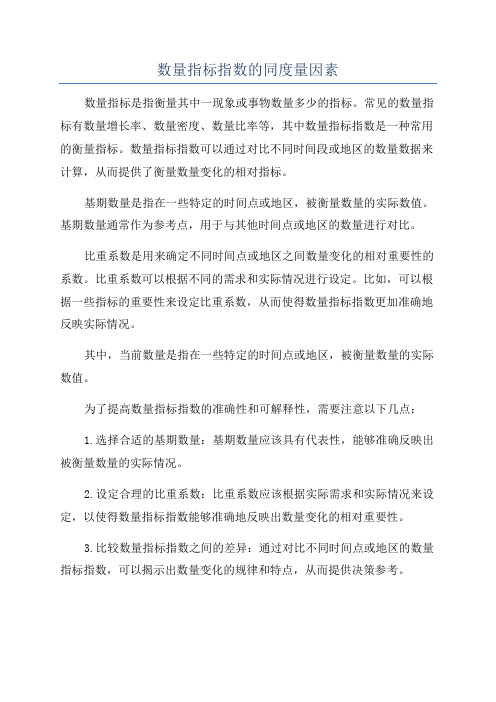 数量指标指数的同度量因素

数量指标是指衡量其中一现象或事物数量多少的指标。常见的数量指标有数量增长率、数量密度、数量比率等，其中数量指标指数是一种常用的衡量指标。数量指标指数可以通过对比不同时间段或地区的数量数据来计算，从而提供了衡量数量变化的相对指标。

基期数量是指在一些特定的时间点或地区，被衡量数量的实际数值。基期数量通常作为参考点，用于与其他时间点或地区的数量进行对比。

比重系数是用来确定不同时间点或地区之间数量变化的相对重要性的系数。比重系数可以根据不同的需求和实际情况进行设定。比如，可以根据一些指标的重要性来设定比重系数，从而使得数量指标指数更加准确地反映实际情况。

其中，当前数量是指在一些特定的时间点或地区，被衡量数量的实际数值。

为了提高数量指标指数的准确性和可解释性，需要注意以下几点：

1.选择合适的基期数量：基期数量应该具有代表性，能够准确反映出被衡量数量的实际情况。

2.设定合理的比重系数：比重系数应该根据实际需求和实际情况来设定，以使得数量指标指数能够准确地反映出数量变化的相对重要性。

3.比较数量指标指数之间的差异：通过对比不同时间点或地区的数量指标指数，可以揭示出数量变化的规律和特点，从而提供决策参考。